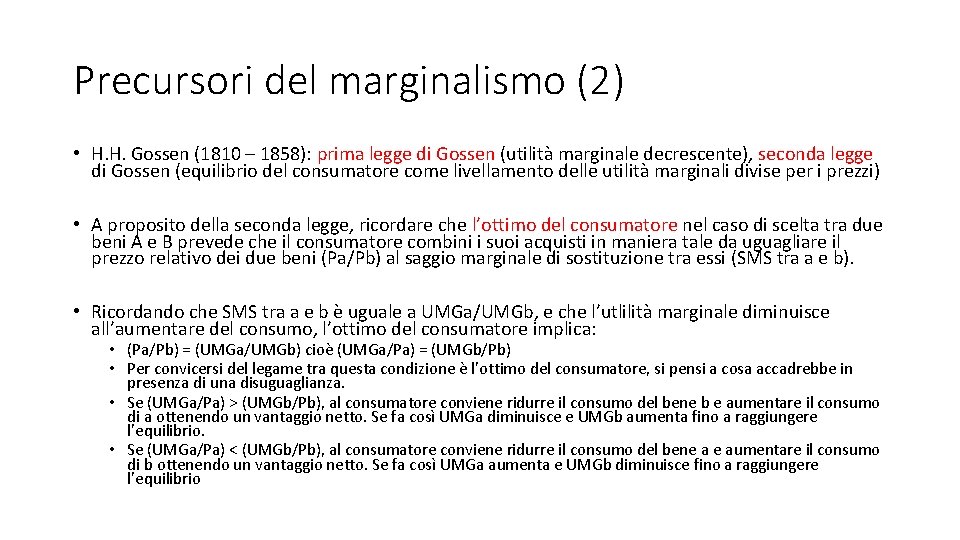 Precursori del marginalismo (2)

• H.H. Gossen (1810 – 1858): prima legge di Gossen (utilità marginale decrescente), seconda legge di Gossen (equilibrio del consumatore come livellamento delle utilità marginali divise per i prezzi)

• A proposito della seconda legge, ricordare che l'ottimo del consumatore nel caso di scelta tra due beni A e B prevede che il consumatore combini i suoi acquisti in maniera tale da uguagliare il prezzo relativo dei due beni (Pa/Pb) al saggio marginale di sostituzione tra essi (SMS tra a e b).

• Ricordando che SMS tra a e b è uguale a UMGa/UMGb, e che l'utlilità marginale diminuisce all'aumentare del consumo, l'ottimo del consumatore implica:
  • (Pa/Pb) = (UMGa/UMGb) cioè (UMGa/Pa) = (UMGb/Pb)
  • Per convicersi del legame tra questa condizione è l'ottimo del consumatore, si pensi a cosa accadrebbe in presenza di una disuguaglianza.
  • Se (UMGa/Pa) > (UMGb/Pb), al consumatore conviene ridurre il consumo del bene b e aumentare il consumo di a ottenendo un vantaggio netto. Se fa così UMGa diminuisce e UMGb aumenta fino a raggiungere l'equilibrio.
  • Se (UMGa/Pa) < (UMGb/Pb), al consumatore conviene ridurre il consumo del bene a e aumentare il consumo di b ottenendo un vantaggio netto. Se fa così UMGa aumenta e UMGb diminuisce fino a raggiungere l'equilibrio